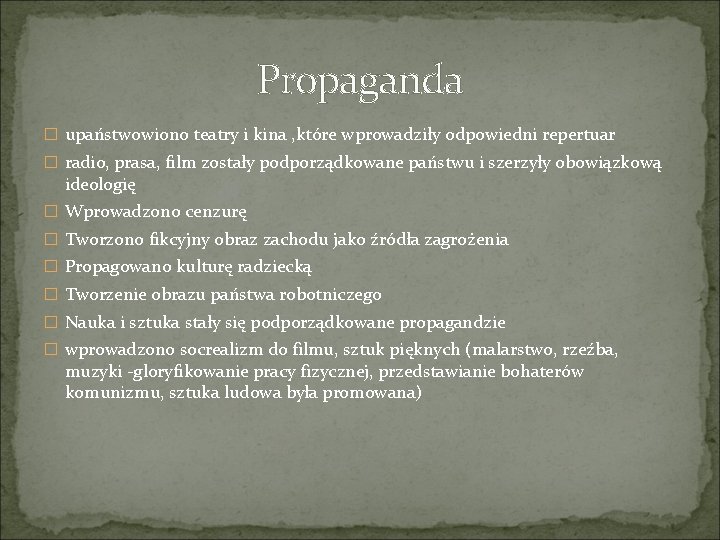 Propaganda

upaństwowiono teatry i kina ,które wprowadziły odpowiedni repertuar

radio, prasa, film zostały podporządkowane państwu i szerzyły obowiązkową ideologię

Wprowadzono cenzurę

Tworzono fikcyjny obraz zachodu jako źródła zagrożenia

Propagowano kulturę radziecką

Tworzenie obrazu państwa robotniczego

Nauka i sztuka stały się podporządkowane propagandzie

wprowadzono socrealizm do filmu, sztuk pięknych (malarstwo, rzeźba, muzyki -gloryfikowanie pracy fizycznej, przedstawianie bohaterów komunizmu, sztuka ludowa była promowana)